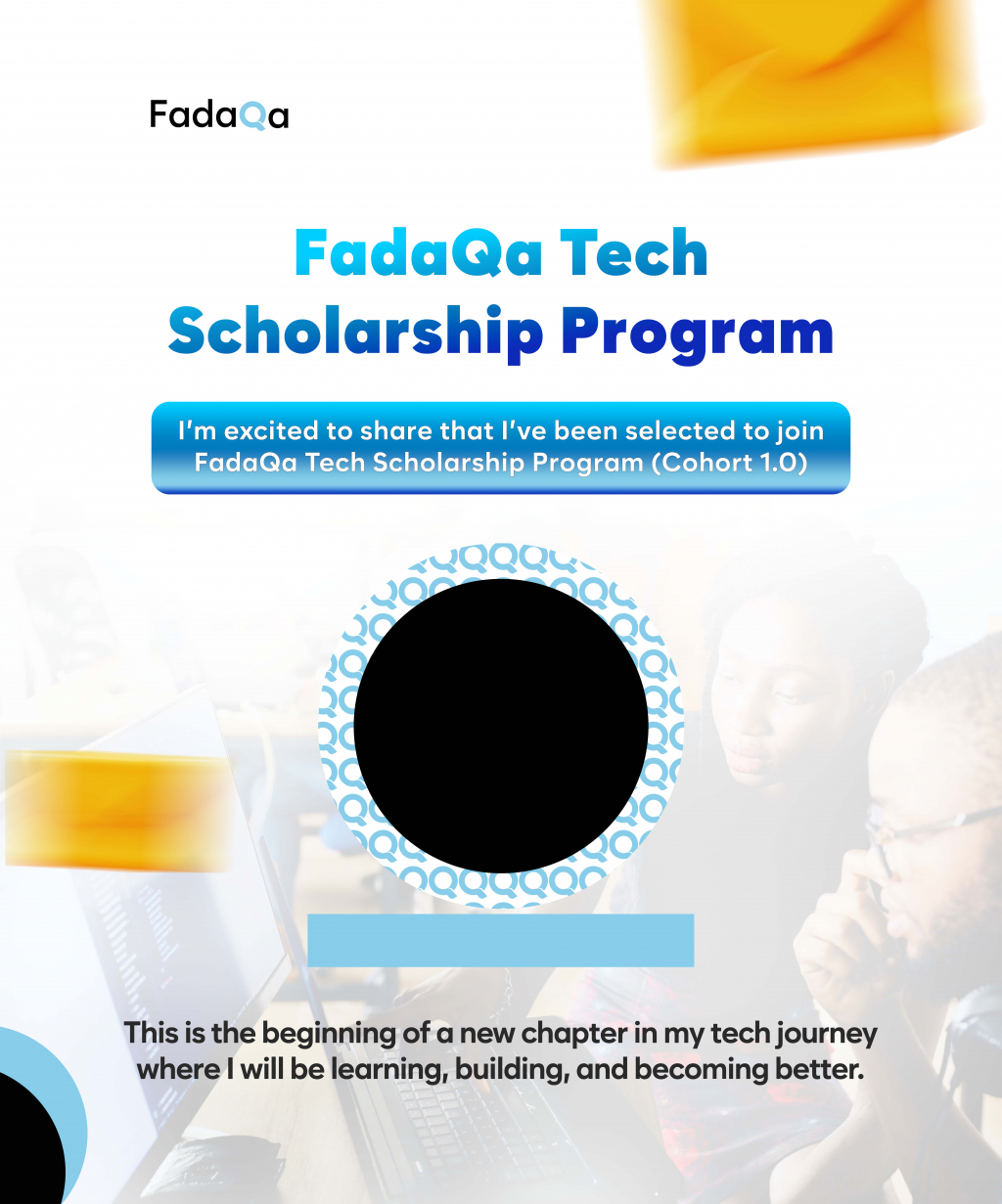 FadaQa

FadaQa Tech Scholarship Program

I'm excited to share that I've been selected to join FadaQa Tech Scholarship Program (Cohort 1.0)

This is the beginning of a new chapter in my tech journey where I will be learning, building, and becoming better.